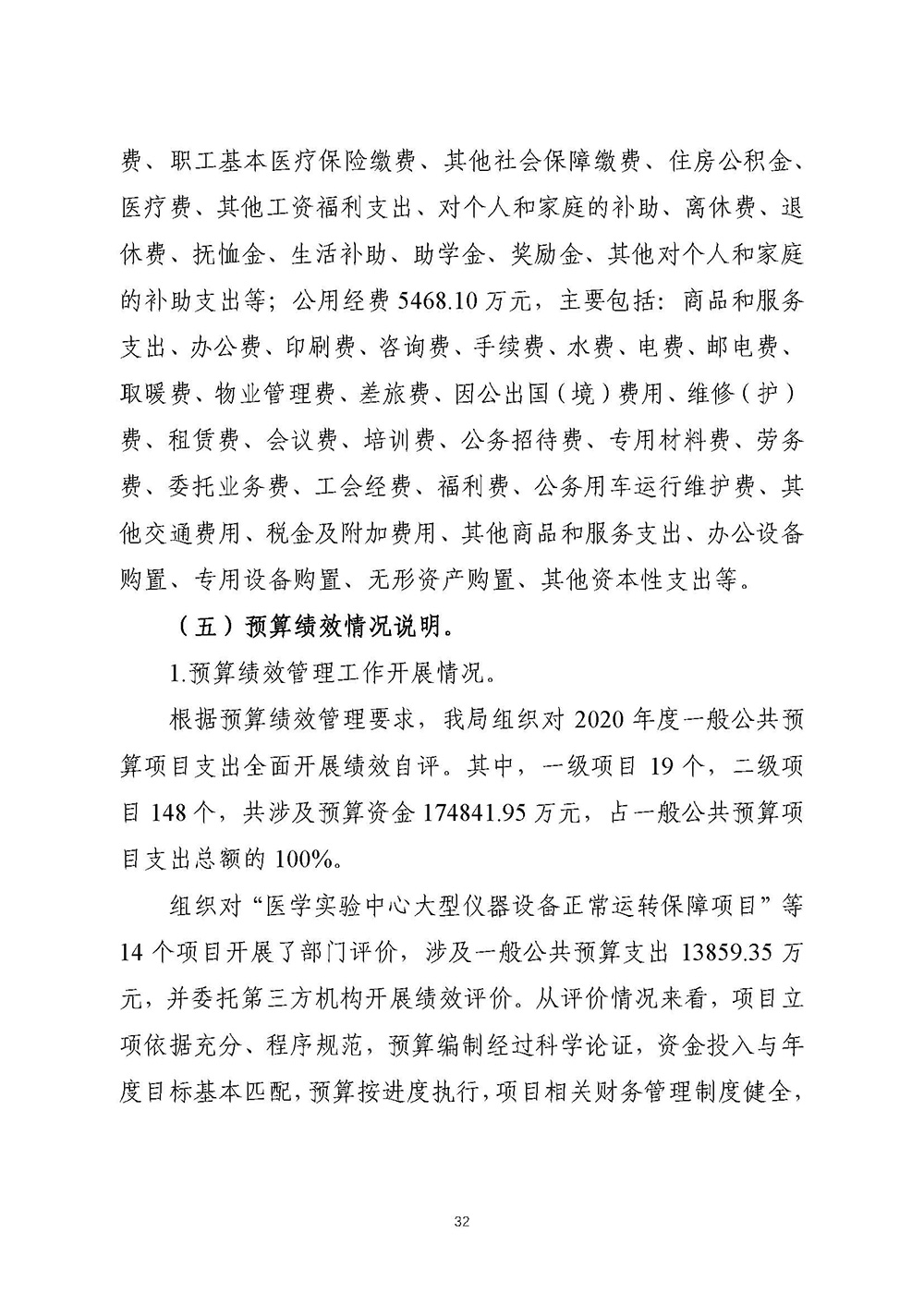 费、职工基本医疗保险缴费、其他社会保障缴费、住房公积金、医疗费、其他工资福利支出、对个人和家庭的补助、离休费、退休费、抚恤金、生活补助、助学金、奖励金、其他对个人和家庭的补助支出等；公用经费 5468.10 万元，主要包括：商品和服务支出、办公费、印刷费、咨询费、手续费、水费、电费、邮电费、取暖费、物业管理费、差旅费、因公出国（境）费用、维修（护）费、租赁费、会议费、培训费、公务招待费、专用材料费、劳务费、委托业务费、工会经费、福利费、公务用车运行维护费、其他交通费用、税金及附加费用、其他商品和服务支出、办公设备购置、专用设备购置、无形资产购置、其他资本性支出等。

（五）预算绩效情况说明。

1.预算绩效管理工作开展情况。

根据预算绩效管理要求，我局组织对 2020 年度一般公共预算项目支出全面开展绩效自评。其中，一级项目 19 个，二级项目 148 个，共涉及预算资金 174841.95 万元，占一般公共预算项目支出总额的 100%。

组织对“医学实验中心大型仪器设备正常运转保障项目”等 14 个项目开展了部门评价，涉及一般公共预算支出 13859.35 万元，并委托第三方机构开展绩效评价。从评价情况来看，项目立项依据充分、程序规范，预算编制经过科学论证，资金投入与年度目标基本匹配，预算按进度执行，项目相关财务管理制度健全，

32